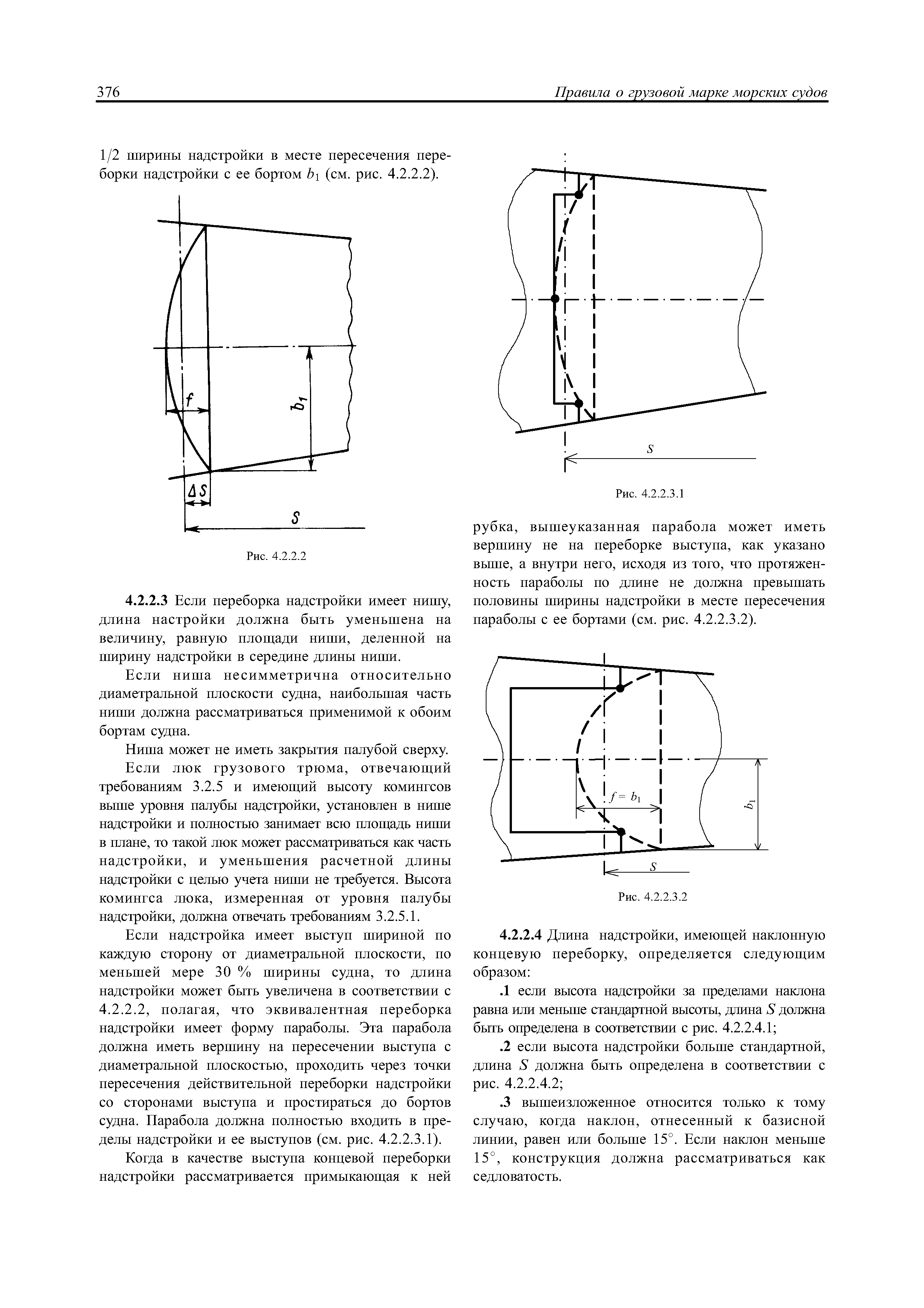 376 Правила о грузовой марке морских судов

1/2 ширины надстройки в месте пересечения переборки надстройки с ее бортом $b_1$ (см. рис. 4.2.2.2).

$f$

$b_1$

$\Delta S$

$S$

Рис. 4.2.2.2

**4.2.2.3** Если переборка надстройки имеет нишу, длина настройки должна быть уменьшена на величину, равную площади ниши, деленной на ширину надстройки в середине длины ниши.

Если ниша несимметрична относительно диаметральной плоскости судна, наибольшая часть ниши должна рассматриваться применимой к обоим бортам судна.

Ниша может не иметь закрытия палубой сверху.

Если люк грузового трюма, отвечающий требованиям 3.2.5 и имеющий высоту комингсов выше уровня палубы надстройки, установлен в нише надстройки и полностью занимает всю площадь ниши в плане, то такой люк может рассматриваться как часть надстройки, и уменьшения расчетной длины надстройки с целью учета ниши не требуется. Высота комингса люка, измеренная от уровня палубы надстройки, должна отвечать требованиям 3.2.5.1.

Если надстройка имеет выступ шириной по каждую сторону от диаметральной плоскости, по меньшей мере 30 % ширины судна, то длина надстройки может быть увеличена в соответствии с 4.2.2.2, полагая, что эквивалентная переборка надстройки имеет форму параболы. Эта парабола должна иметь вершину на пересечении выступа с диаметральной плоскостью, проходить через точки пересечения действительной переборки надстройки со сторонами выступа и простираться до бортов судна. Парабола должна полностью входить в пределы надстройки и ее выступов (см. рис. 4.2.2.3.1).

Когда в качестве выступа концевой переборки надстройки рассматривается примыкающая к ней

$S$

Рис. 4.2.2.3.1

рубка, вышеуказанная парабола может иметь вершину не на переборке выступа, как указано выше, а внутри него, исходя из того, что протяженность параболы по длине не должна превышать половины ширины надстройки в месте пересечения параболы с ее бортами (см. рис. 4.2.2.3.2).

$f = b_1$

$b_1$

$S$

Рис. 4.2.2.3.2

**4.2.2.4** Длина надстройки, имеющей наклонную концевую переборку, определяется следующим образом:

**.1** если высота надстройки за пределами наклона равна или меньше стандартной высоты, длина $S$ должна быть определена в соответствии с рис. 4.2.2.4.1;

**.2** если высота надстройки больше стандартной, длина $S$ должна быть определена в соответствии с рис. 4.2.2.4.2;

**.3** вышеизложенное относится только к тому случаю, когда наклон, отнесенный к базисной линии, равен или больше 15°. Если наклон меньше 15°, конструкция должна рассматриваться как седловатость.